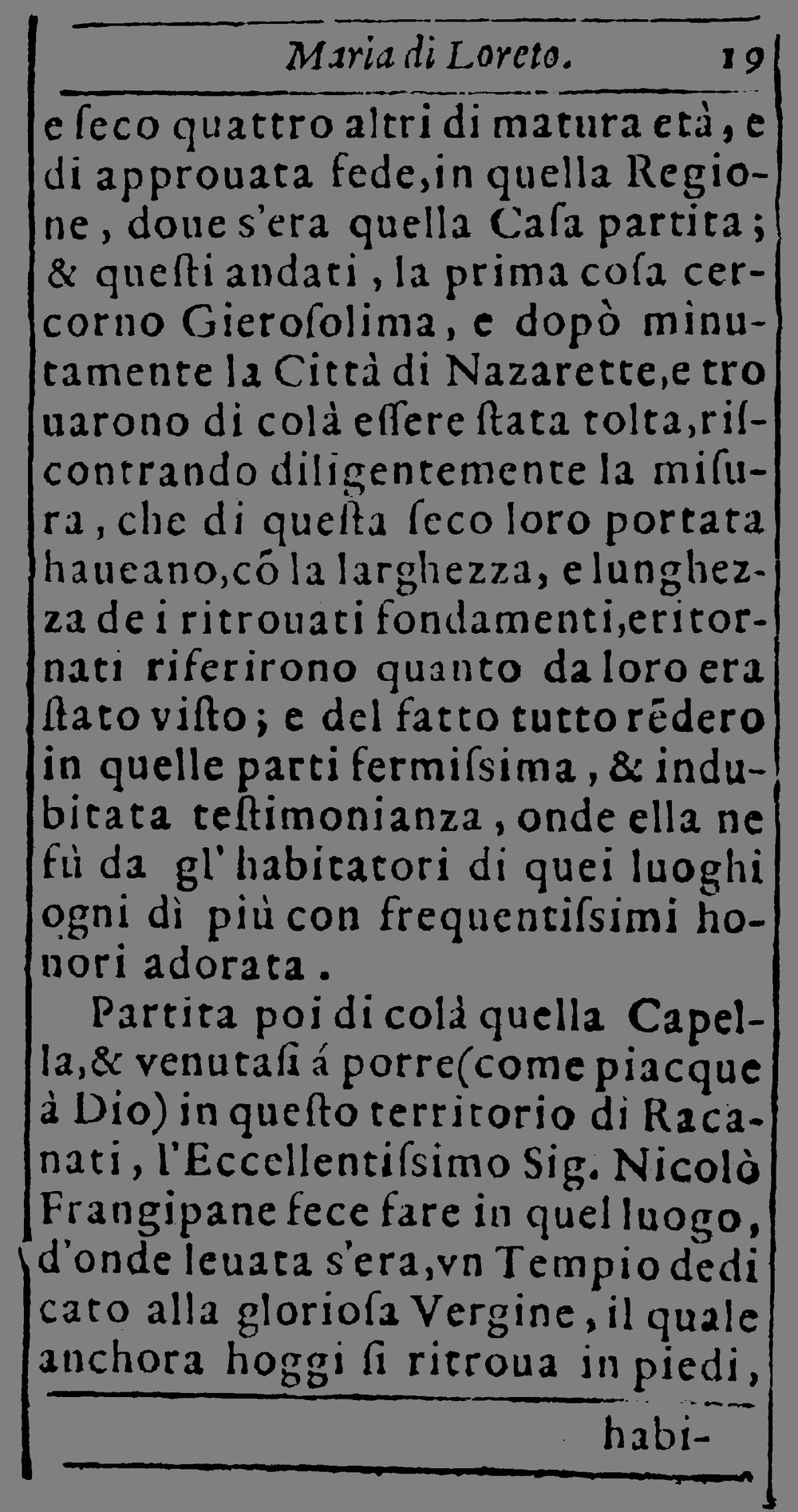 Maria di Loreto. 19

e ſeco quattro altri di matura età, e di approuata fede, in quella Regione, doue s'era quella Caſa partita; & queſti andati, la prima coſa cercorno Gieroſolima, e dopò minutamente la Città di Nazarette, e trouarono di colà eſſere ſtata tolta, riſcontrando diligentemente la miſura, che di queſta ſeco loro portata haueano, cō la larghezza, e lunghezza de i ritrouati fondamenti, e ritornati riferirono quanto da loro era ſtato viſto; e del fatto tutto rēdero in quelle parti fermiſsima, & indubitata teſtimonianza, onde ella ne fù da gl' habitatori di quei luoghi ogni dì più con frequentiſsimi honori adorata.

Partita poi di colà quella Capella, & venutaſi á porre (come piacque à Dio) in queſto territorio di Racanati, l'Eccellentiſsimo Sig. Nicolò Frangipane fece fare in quel luogo, d'onde leuata s'era, vn Tempio dedicato alla glorioſa Vergine, il quale anchora hoggi ſi ritroua in piedi,

habi-